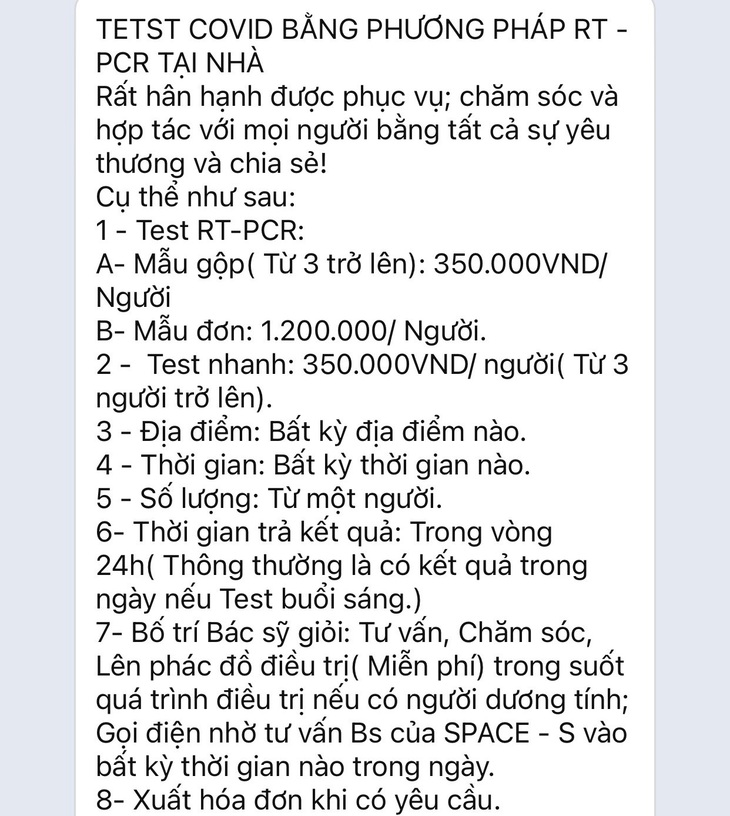 TETST COVID BẰNG PHƯƠNG PHÁP RT - PCR TẠI NHÀ
Rất hân hạnh được phục vụ; chăm sóc và hợp tác với mọi người bằng tất cả sự yêu thương và chia sẻ!
Cụ thể như sau:
1 - Test RT-PCR:
A- Mẫu gộp( Từ 3 trở lên): 350.000VND/ Người
B- Mẫu đơn: 1.200.000/ Người.
2 - Test nhanh: 350.000VND/ người( Từ 3 người trở lên).
3 - Địa điểm: Bất kỳ địa điểm nào.
4 - Thời gian: Bất kỳ thời gian nào.
5 - Số lượng: Từ một người.
6- Thời gian trả kết quả: Trong vòng 24h( Thông thường là có kết quả trong ngày nếu Test buổi sáng.)
7- Bố trí Bác sỹ giỏi: Tư vấn, Chăm sóc, Lên phác đồ điều trị( Miễn phí) trong suốt quá trình điều trị nếu có người dương tính; Gọi điện nhờ tư vấn Bs của SPACE - S vào bất kỳ thời gian nào trong ngày.
8- Xuất hóa đơn khi có yêu cầu.